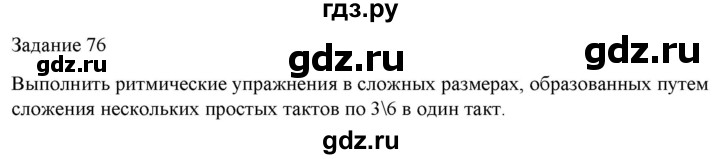 гдз.ру

Задание 76

gdz.ru gdz.ru

gdz.ru

Выполнить ритмические упражнения в сложных размерах, образованных путем сложения нескольких простых тактов по 3\6 в один такт.

gdz.ru